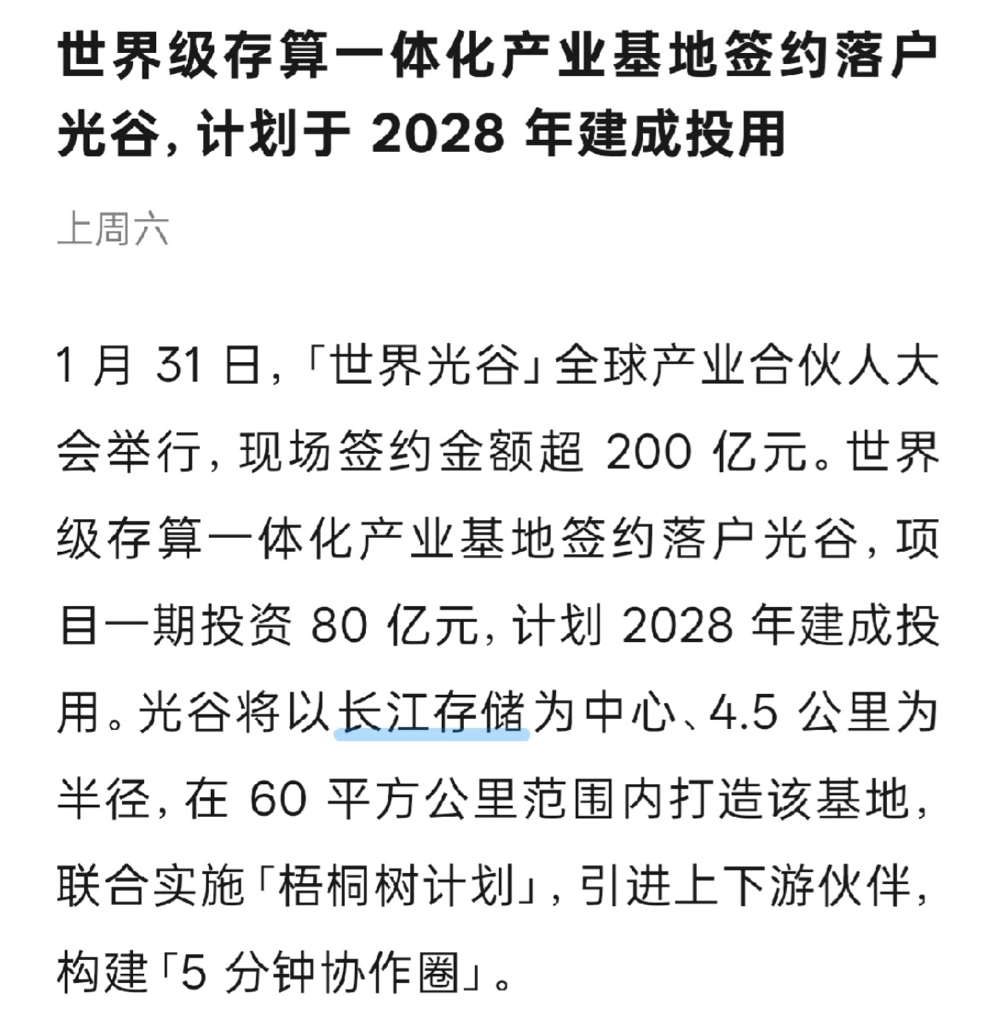 世界级存算一体化产业基地签约落户光谷，计划于 2028 年建成投用

上周六

1 月 31 日，「世界光谷」全球产业合伙人大会举行，现场签约金额超 200 亿元。世界级存算一体化产业基地签约落户光谷，项目一期投资 80 亿元，计划 2028 年建成投用。光谷将以长江存储为中心、4.5 公里为半径，在 60 平方公里范围内打造该基地，联合实施「梧桐树计划」，引进上下游伙伴，构建「5 分钟协作圈」。